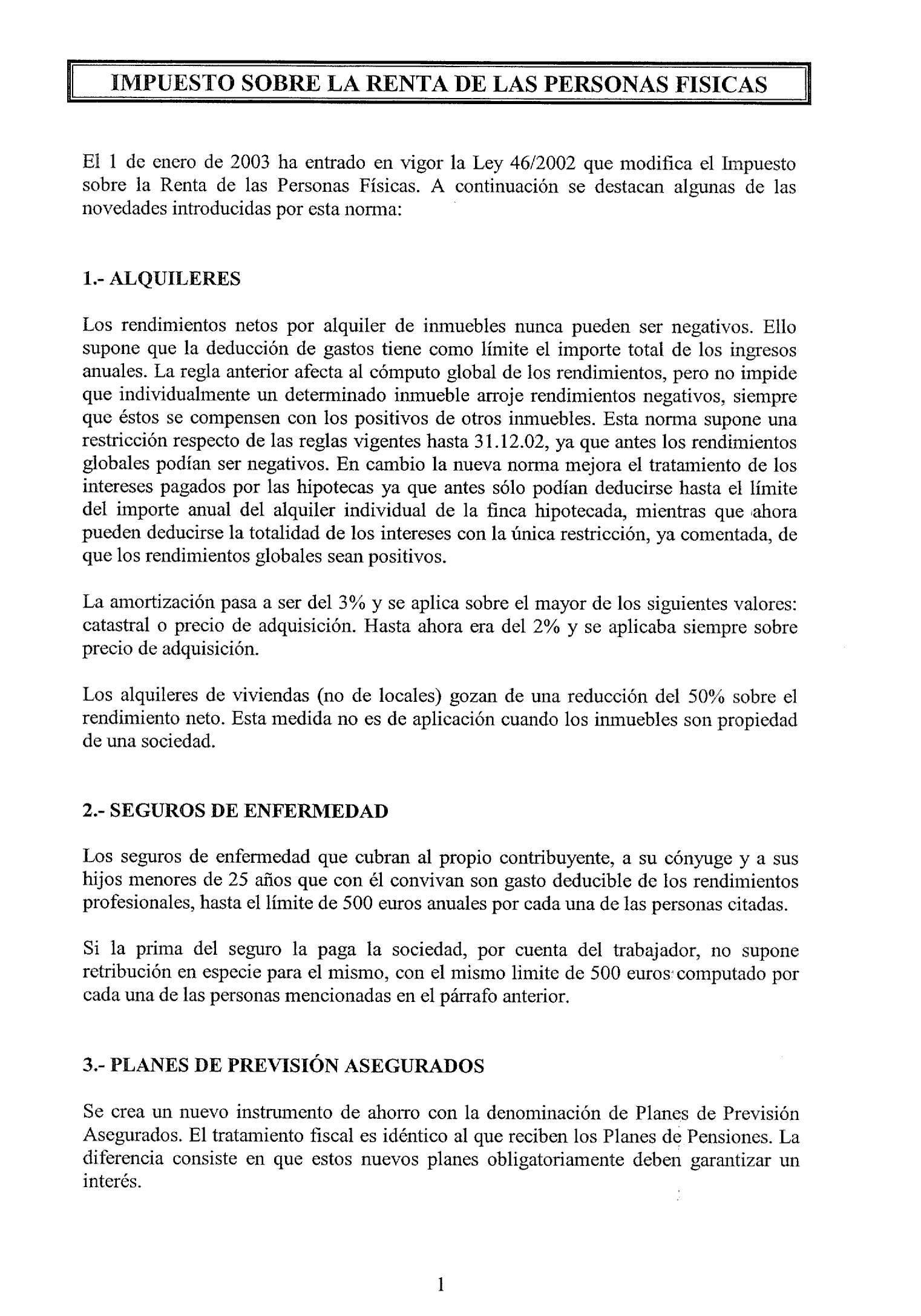 IMPUESTO SOBRE LA RENTA DE LAS PERSONAS FISICAS

El 1 de enero de 2003 ha entrado en vigor la Ley 46/2002 que modifica el Impuesto sobre la Renta de las Personas Físicas. A continuación se destacan algunas de las novedades introducidas por esta norma:

1.- ALQUILERES

Los rendimientos netos por alquiler de inmuebles nunca pueden ser negativos. Ello supone que la deducción de gastos tiene como límite el importe total de los ingresos anuales. La regla anterior afecta al cómputo global de los rendimientos, pero no impide que individualmente un determinado inmueble arroje rendimientos negativos, siempre que éstos se compensen con los positivos de otros inmuebles. Esta norma supone una restricción respecto de las reglas vigentes hasta 31.12.02, ya que antes los rendimientos globales podían ser negativos. En cambio la nueva norma mejora el tratamiento de los intereses pagados por las hipotecas ya que antes sólo podían deducirse hasta el límite del importe anual del alquiler individual de la finca hipotecada, mientras que ahora pueden deducirse la totalidad de los intereses con la única restricción, ya comentada, de que los rendimientos globales sean positivos.

La amortización pasa a ser del 3% y se aplica sobre el mayor de los siguientes valores: catastral o precio de adquisición. Hasta ahora era del 2% y se aplicaba siempre sobre precio de adquisición.

Los alquileres de viviendas (no de locales) gozan de una reducción del 50% sobre el rendimiento neto. Esta medida no es de aplicación cuando los inmuebles son propiedad de una sociedad.

2.- SEGUROS DE ENFERMEDAD

Los seguros de enfermedad que cubran al propio contribuyente, a su cónyuge y a sus hijos menores de 25 años que con él convivan son gasto deducible de los rendimientos profesionales, hasta el límite de 500 euros anuales por cada una de las personas citadas.

Si la prima del seguro la paga la sociedad, por cuenta del trabajador, no supone retribución en especie para el mismo, con el mismo limite de 500 euros computado por cada una de las personas mencionadas en el párrafo anterior.

3.- PLANES DE PREVISIÓN ASEGURADOS

Se crea un nuevo instrumento de ahorro con la denominación de Planes de Previsión Asegurados. El tratamiento fiscal es idéntico al que reciben los Planes de Pensiones. La diferencia consiste en que estos nuevos planes obligatoriamente deben garantizar un interés.

1